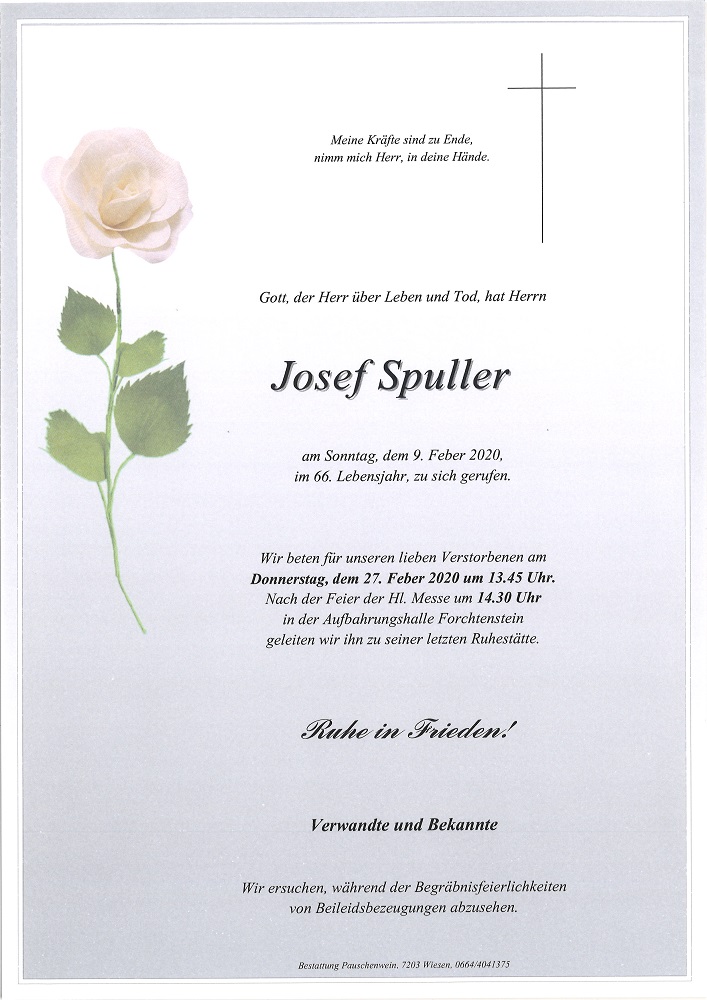 Meine Kräfte sind zu Ende,
nimm mich Herr, in deine Hände.

Gott, der Herr über Leben und Tod, hat Herrn

Josef Spuller

am Sonntag, dem 9. Feber 2020,
im 66. Lebensjahr, zu sich gerufen.

Wir beten für unseren lieben Verstorbenen am
Donnerstag, dem 27. Feber 2020 um 13.45 Uhr.
Nach der Feier der Hl. Messe um 14.30 Uhr
in der Aufbahrungshalle Forchtenstein
geleiten wir ihn zu seiner letzten Ruhestätte.

Ruhe in Frieden!

Verwandte und Bekannte

Wir ersuchen, während der Begräbnisfeierlichkeiten
von Beileidsbezeugungen abzusehen.

Bestattung Pauschenwein, 7203 Wiesen, 0664/4041375